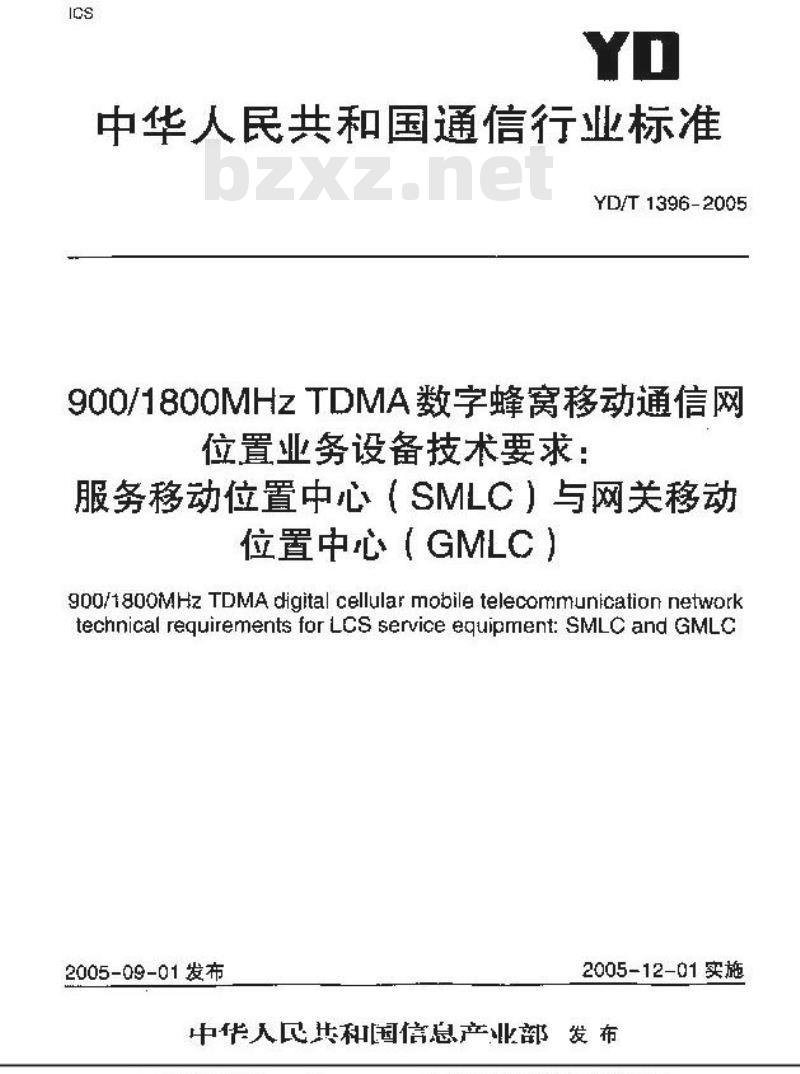 ICS

YD

中华人民共和国通信行业标准

bzxz.net

YD/T 1396-2005

900/1800MHz TDMA数字蜂窝移动通信网位置业务设备技术要求：服务移动位置中心（SMLC）与网关移动位置中心（GMLC）

900/1800MHz TDMA digital cellular mobile telecommunication network technical requirements for LCS service equipment: SMLC and GMLC

2005-09-01 发布

2005-12-01 实施

中华人民共和国信息产业部 发布